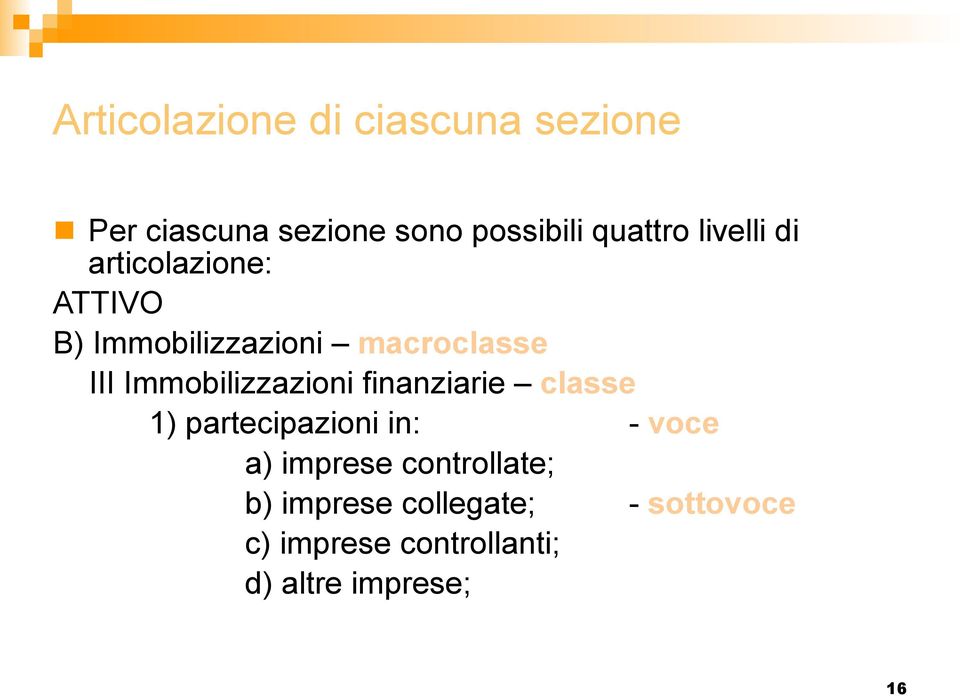 Articolazione di ciascuna sezione

Per ciascuna sezione sono possibili quattro livelli di articolazione:

ATTIVO

B) Immobilizzazioni – macroclasse

III Immobilizzazioni finanziarie – classe

1) partecipazioni in: - voce

a) imprese controllate;

b) imprese collegate; - sottovoce

c) imprese controllanti;

d) altre imprese;

16